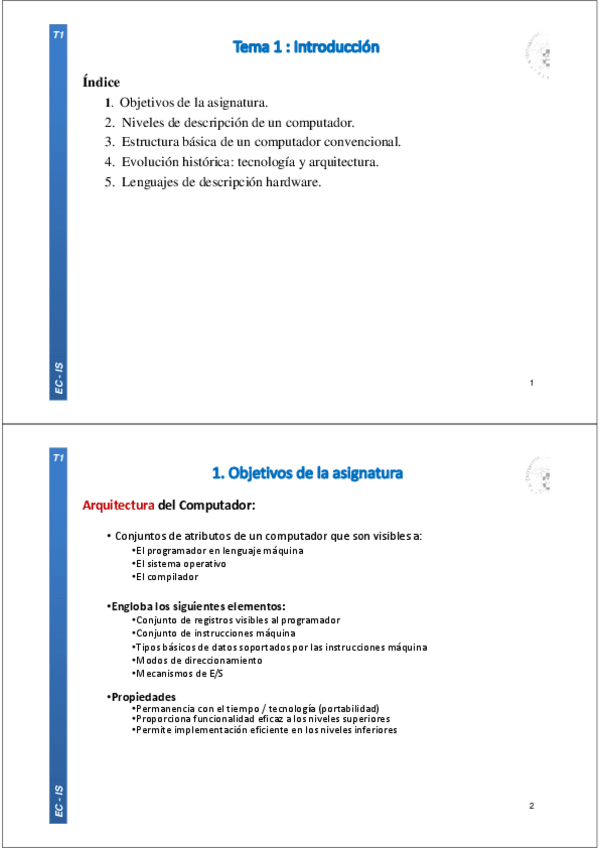 T1

Tema 1 : Introducción

Índice

1. Objetivos de la asignatura.
2. Niveles de descripción de un computador.
3. Estructura básica de un computador convencional.
4. Evolución histórica: tecnología y arquitectura.
5. Lenguajes de descripción hardware.

EC - IS

1

T1

1. Objetivos de la asignatura

Arquitectura del Computador:

• Conjuntos de atributos de un computador que son visibles a:
•El programador en lenguaje máquina
•El sistema operativo
•El compilador

•Engloba los siguientes elementos:
•Conjunto de registros visibles al programador
•Conjunto de instrucciones máquina
•Tipos básicos de datos soportados por las instrucciones máquina
•Modos de direccionamiento
•Mecanismos de E/S

•Propiedades
•Permanencia con el tiempo / tecnología (portabilidad)
•Proporciona funcionalidad eficaz a los niveles superiores
•Permite implementación eficiente en los niveles inferiores

EC - IS

2